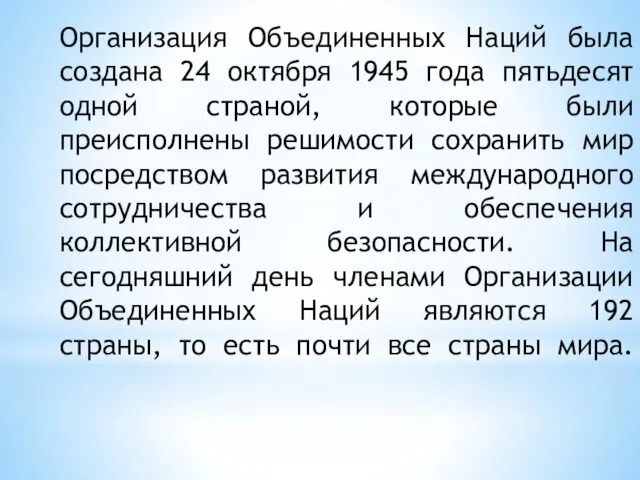 Организация Объединенных Наций была создана 24 октября 1945 года пятьдесят одной страной, которые были преисполнены решимости сохранить мир посредством развития международного сотрудничества и обеспечения коллективной безопасности. На сегодняшний день членами Организации Объединенных Наций являются 192 страны, то есть почти все страны мира.